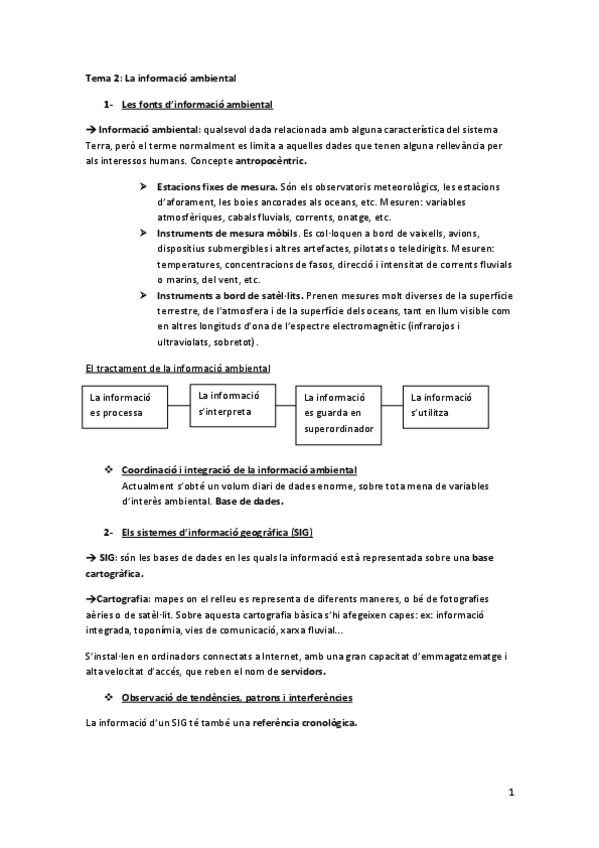 Tema 2: La informació ambiental

1- Les fonts d'informació ambiental

→ Informació ambiental: qualsevol dada relacionada amb alguna característica del sistema Terra, però el terme normalment es limita a aquelles dades que tenen alguna rellevància per als interessos humans. Concepte antropocèntric.

➢ Estacions fixes de mesura. Són els observatoris meteorològics, les estacions d'aforament, les boies ancorades als oceans, etc. Mesuren: variables atmosfèriques, cabals fluvials, corrents, onatge, etc.
➢ Instruments de mesura mòbils. Es col·loquen a bord de vaixells, avions, dispositius submergibles i altres artefactes, pilotats o teledirigits. Mesuren: temperatures, concentracions de fasos, direcció i intensitat de corrents fluvials o marins, del vent, etc.
➢ Instruments a bord de satèl·lits. Prenen mesures molt diverses de la superfície terrestre, de l'atmosfera i de la superfície dels oceans, tant en llum visible com en altres longituds d'ona de l'espectre electromagnètic (infrarojos i ultraviolats, sobretot).

El tractament de la informació ambiental

La informació es processa
La informació s'interpreta
La informació es guarda en superordinador
La informació s'utilitza

❖ Coordinació i integració de la informació ambiental
Actualment s'obté un volum diari de dades enorme, sobre tota mena de variables d'interès ambiental. Base de dades.

2- Els sistemes d'informació geogràfica (SIG)

→ SIG: són les bases de dades en les quals la informació està representada sobre una base cartogràfica.

→Cartografia: mapes on el relleu es representa de diferents maneres, o bé de fotografies aèries o de satèl·lit. Sobre aquesta cartografia bàsica s'hi afegeixen capes: ex: informació integrada, toponímia, vies de comunicació, xarxa fluvial...

S'instal·len en ordinadors connectats a Internet, amb una gran capacitat d'emmagatzematge i alta velocitat d'accés, que reben el nom de servidors.

❖ Observació de tendències, patrons i interferències

La informació d'un SIG té també una referència cronològica.

1